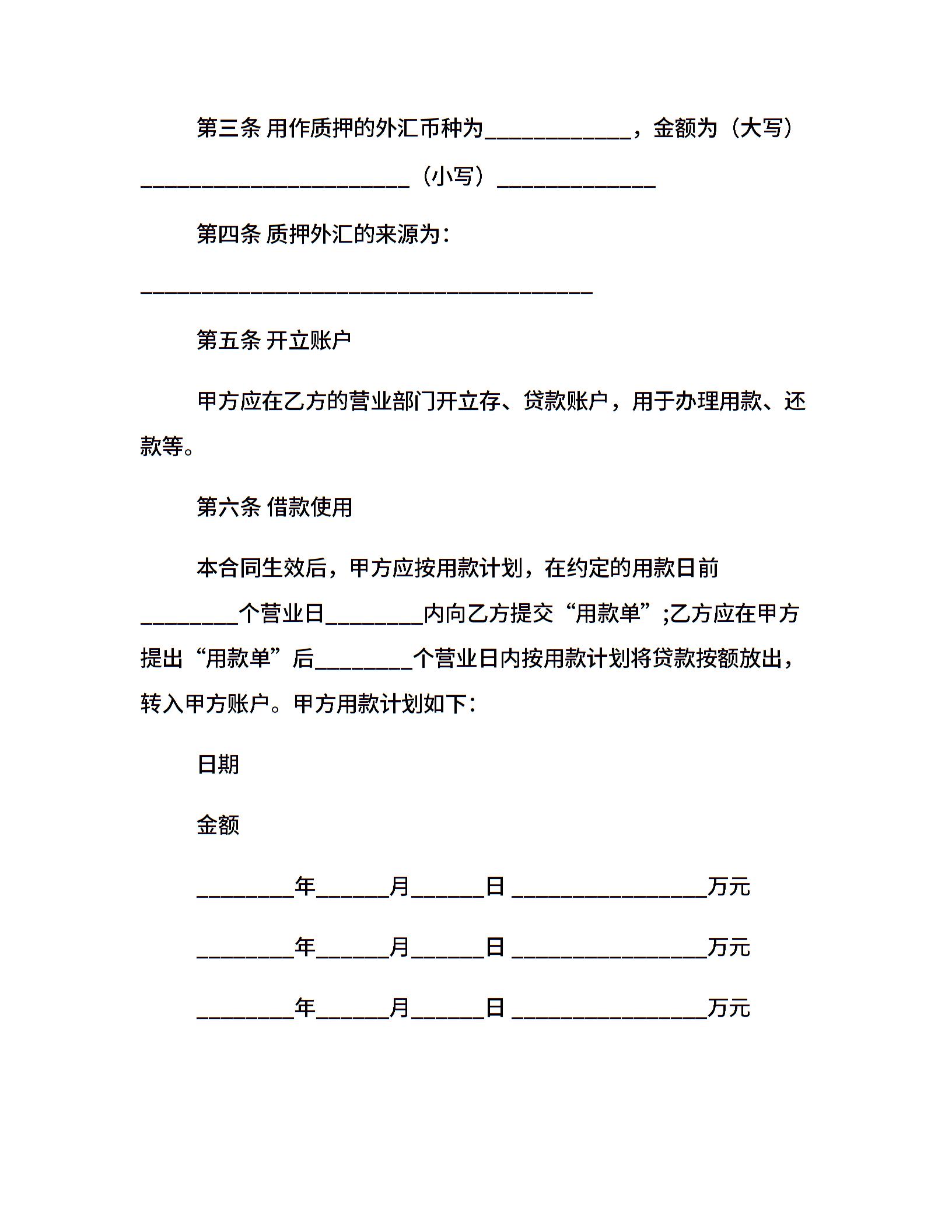 第三条 用作质押的外汇币种为____________，金额为（大写）______________________（小写）_____________

第四条 质押外汇的来源为：

_____________________________________

第五条 开立账户

甲方应在乙方的营业部门开立存、贷款账户，用于办理用款、还款等。

第六条 借款使用

本合同生效后，甲方应按用款计划，在约定的用款日前________个营业日________内向乙方提交“用款单”;乙方应在甲方提出“用款单”后________个营业日内按用款计划将贷款按额放出，转入甲方账户。甲方用款计划如下：

日期

金额

________年______月______日 ________________万元

________年______月______日 ________________万元

________年______月______日 ________________万元